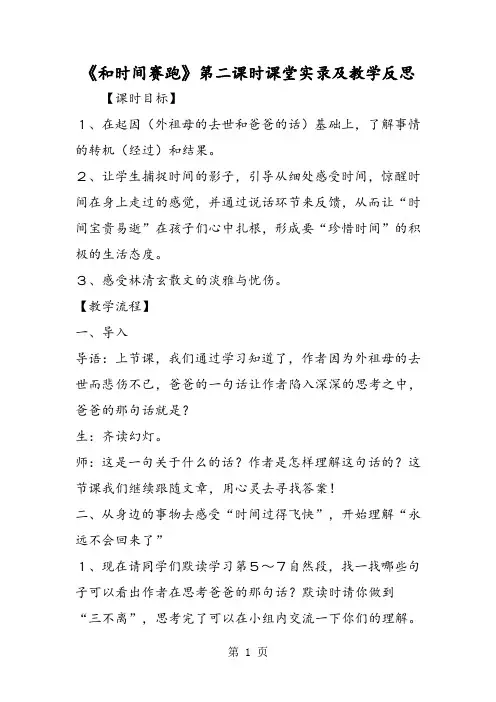 《和时间赛跑》第二课时课堂实录及教学反思

【课时目标】

1、在起因（外祖母的去世和爸爸的话）基础上，了解事情的转机（经过）和结果。

2、让学生捕捉时间的影子，引导从细处感受时间，惊醒时间在身上走过的感觉，并通过说话环节来反馈，从而让“时间宝贵易逝”在孩子们心中扎根，形成要“珍惜时间”的积极的生活态度。

3、感受林清玄散文的淡雅与忧伤。

【教学流程】

一、导入

导语：上节课，我们通过学习知道了，作者因为外祖母的去世而悲伤不已，爸爸的一句话让作者陷入深深的思考之中，爸爸的那句话就是？

生：齐读幻灯。

师：这是一句关于什么的话？作者是怎样理解这句话的？这节课我们继续跟随文章，用心灵去寻找答案！

二、从身边的事物去感受“时间过得飞快”，开始理解“永远不会回来了”

1、现在请同学们默读学习第5～7自然段，找一找哪些句子可以看出作者在思考爸爸的那句话？默读时请你做到“三不离”，思考完了可以在小组内交流一下你们的理解。

第 1 页